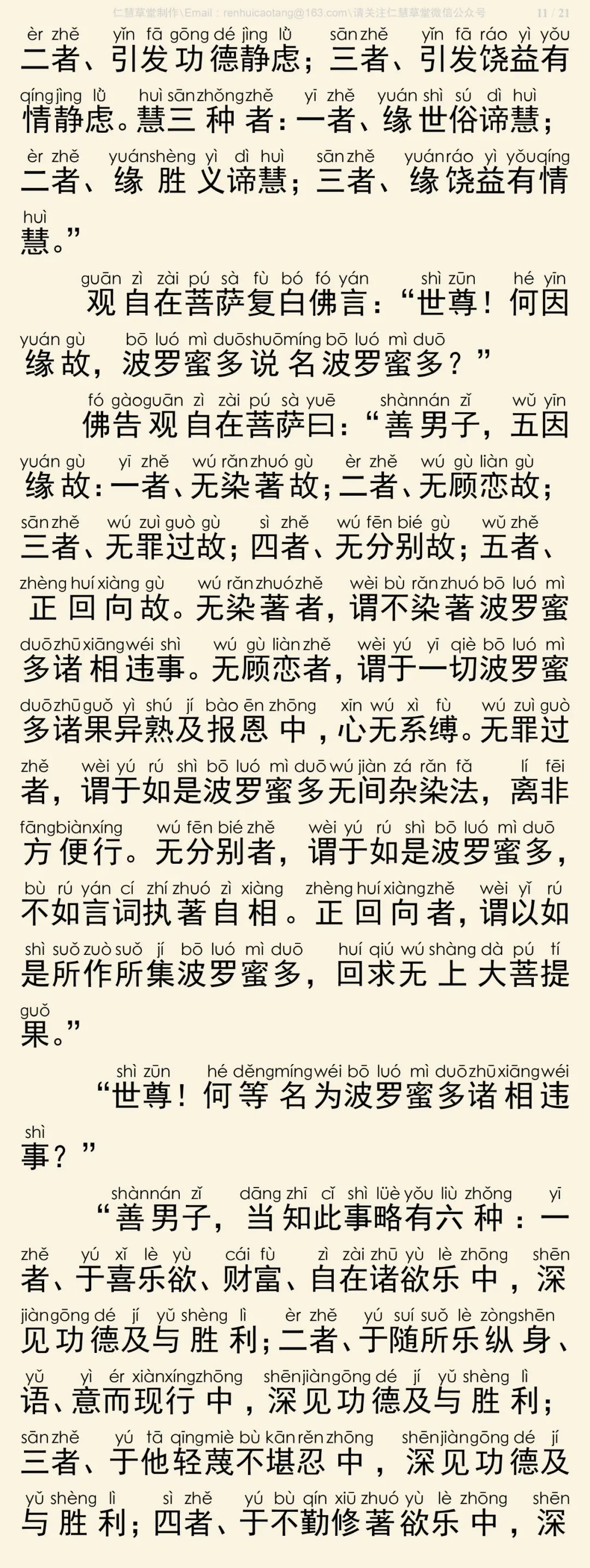 仁慧草堂制作\Email：renhuicaotang@163.com\请关注仁慧草堂微信公众号 11 / 21

èr zhě yǐn fā gōng dé jìng lǜ sān zhě yǐn fā ráo yì yǒu
二者、引发功德静虑；三者、引发饶益有
qíng jìng lǜ huì sān zhǒng zhě yī zhě yuán shì sú dì huì
情静虑。慧三种者：一者、缘世俗谛慧；
èr zhě yuán shèng yì dì huì sān zhě yuán ráo yì yǒu qíng
二者、缘胜义谛慧；三者、缘饶益有情
huì
慧。”

guān zì zài pú sà fù bó fó yán shì zūn hé yīn
观自在菩萨复白佛言：“世尊！何因
yuán gù bō luó mì duō shuō míng bō luó mì duō
缘故，波罗蜜多说名波罗蜜多？”

fó gào guān zì zài pú sà yuē shàn nán zǐ wǔ yīn
佛告观自在菩萨曰：“善男子，五因
yuán gù yī zhě wú rǎn zhuó gù èr zhě wú gù liàn gù
缘故：一者、无染著故；二者、无顾恋故；
sān zhě wú zuì guò gù sì zhě wú fēn bié gù wǔ zhě
三者、无罪过故；四者、无分别故；五者、
zhèng huí xiàng gù wú rǎn zhuó zhě wèi bù rǎn zhuó bō luó mì
正回向故。无染著者，谓不染著波罗蜜
duō zhū xiāng wéi shì wú gù liàn zhě wèi yú yī qiè bō luó mì
多诸相违事。无顾恋者，谓于一切波罗蜜
duō zhū guǒ yì shú jí bào ēn zhōng xīn wú xì fù wú zuì guò
多诸果异熟及报恩中，心无系缚。无罪过
zhě wèi yú rú shì bō luó mì duō wú jiàn zá rǎn fǎ lí fēi
者，谓于如是波罗蜜多无间杂染法，离非
fāng biàn xíng wú fēn bié zhě wèi yú rú shì bō luó mì duō
方便行。无分别者，谓于如是波罗蜜多，
bù rú yán cí zhí zhuó zì xiàng zhèng huí xiàng zhě wèi yǐ rú
不如言词执著自相。正回向者，谓以如
shì suǒ zuò suǒ jí bō luó mì duō huí qiú wú shàng dà pú tí
是所作所集波罗蜜多，回求无上大菩提
guǒ
果。”

shì zūn hé děng míng wéi bō luó mì duō zhū xiāng wéi
“世尊！何等名为波罗蜜多诸相违
shì
事？”

shàn nán zǐ dāng zhī cǐ shì lüè yǒu liù zhǒng yī
“善男子，当知此事略有六种：一
zhě yú xǐ lè yù cái fù zì zài zhū yù lè zhōng shēn
者、于喜乐欲、财富、自在诸欲乐中，深
jiàn gōng dé jí yǔ shèng lì èr zhě yú suí suǒ lè zòng shēn
见功德及与胜利；二者、于随所乐纵身、
yǔ yì ér xiàn xíng zhōng shēn jiàn gōng dé jí yǔ shèng lì
语、意而现行中，深见功德及与胜利；
sān zhě yú tā qīng miè bù kān rěn zhōng shēn jiàn gōng dé jí
三者、于他轻蔑不堪忍中，深见功德及
yǔ shèng lì sì zhě yú bù qín xiū zhuó yù lè zhōng shēn
与胜利；四者、于不勤修著欲乐中，深